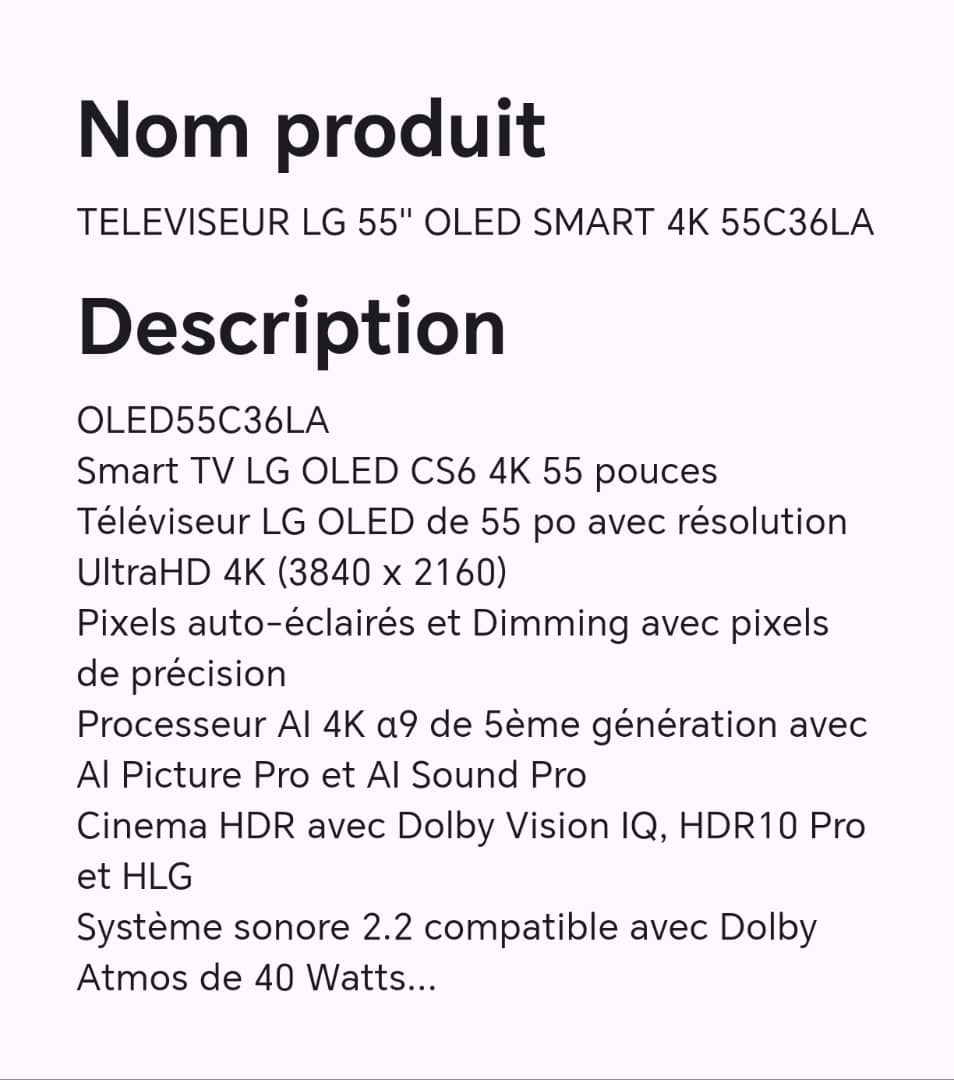 Nom produit

TELEVISEUR LG 55" OLED SMART 4K 55C36LA

Description

OLED55C36LA
Smart TV LG OLED CS6 4K 55 pouces
Téléviseur LG OLED de 55 po avec résolution UltraHD 4K (3840 x 2160)
Pixels auto-éclairés et Dimming avec pixels de précision
Processeur AI 4K α9 de 5ème génération avec AI Picture Pro et AI Sound Pro
Cinema HDR avec Dolby Vision IQ, HDR10 Pro et HLG
Système sonore 2.2 compatible avec Dolby Atmos de 40 Watts...